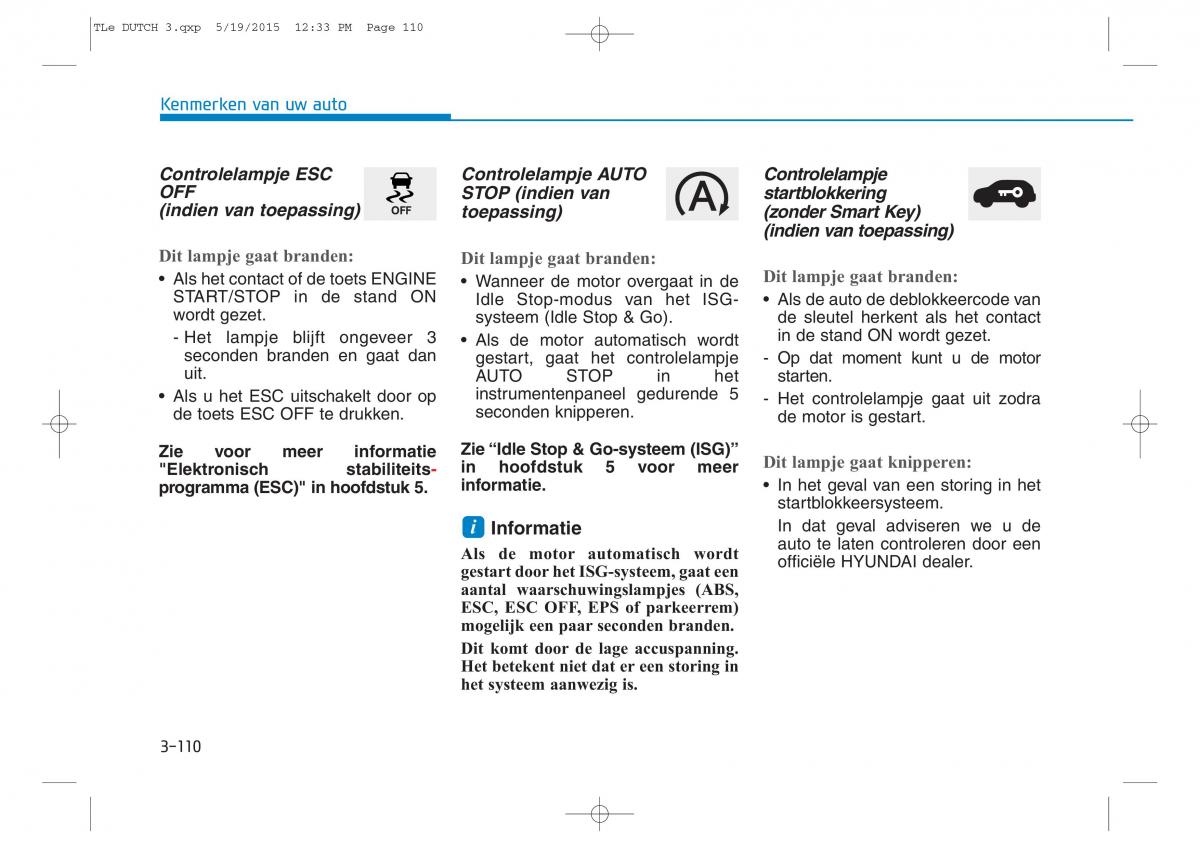 TLe DUTCH 3.qxp 5/19/2015 12:33 PM Page 110

Kenmerken van uw auto

Controlelampje ESC OFF (indien van toepassing)

OFF

Dit lampje gaat branden:

• Als het contact of de toets ENGINE START/STOP in de stand ON wordt gezet.

- Het lampje blijft ongeveer 3 seconden branden en gaat dan uit.

• Als u het ESC uitschakelt door op de toets ESC OFF te drukken.

Zie voor meer informatie "Elektronisch stabiliteitsprogramma (ESC)" in hoofdstuk 5.

Controlelampje AUTO STOP (indien van toepassing)

A

Dit lampje gaat branden:

• Wanneer de motor overgaat in de Idle Stop-modus van het ISG-systeem (Idle Stop & Go).

• Als de motor automatisch wordt gestart, gaat het controlelampje AUTO STOP in het instrumentenpaneel gedurende 5 seconden knipperen.

Zie “Idle Stop & Go-systeem (ISG)” in hoofdstuk 5 voor meer informatie.

i Informatie

Als de motor automatisch wordt gestart door het ISG-systeem, gaat een aantal waarschuwingslampjes (ABS, ESC, ESC OFF, EPS of parkeerrem) mogelijk een paar seconden branden.

Dit komt door de lage accuspanning. Het betekent niet dat er een storing in het systeem aanwezig is.

Controlelampje startblokkering (zonder Smart Key) (indien van toepassing)

Dit lampje gaat branden:

• Als de auto de deblokkeercode van de sleutel herkent als het contact in de stand ON wordt gezet.

- Op dat moment kunt u de motor starten.

- Het controlelampje gaat uit zodra de motor is gestart.

Dit lampje gaat knipperen:

• In het geval van een storing in het startblokkeersysteem.

In dat geval adviseren we u de auto te laten controleren door een officiële HYUNDAI dealer.

3-110